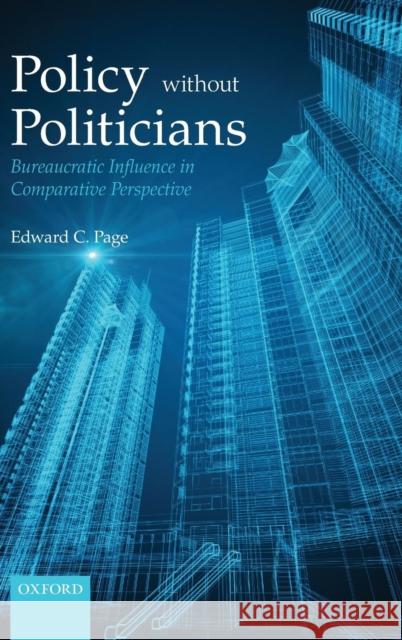 Policy without Politicians

Bureaucratic Influence in Comparative Perspective

Edward C. Page

OXFORD